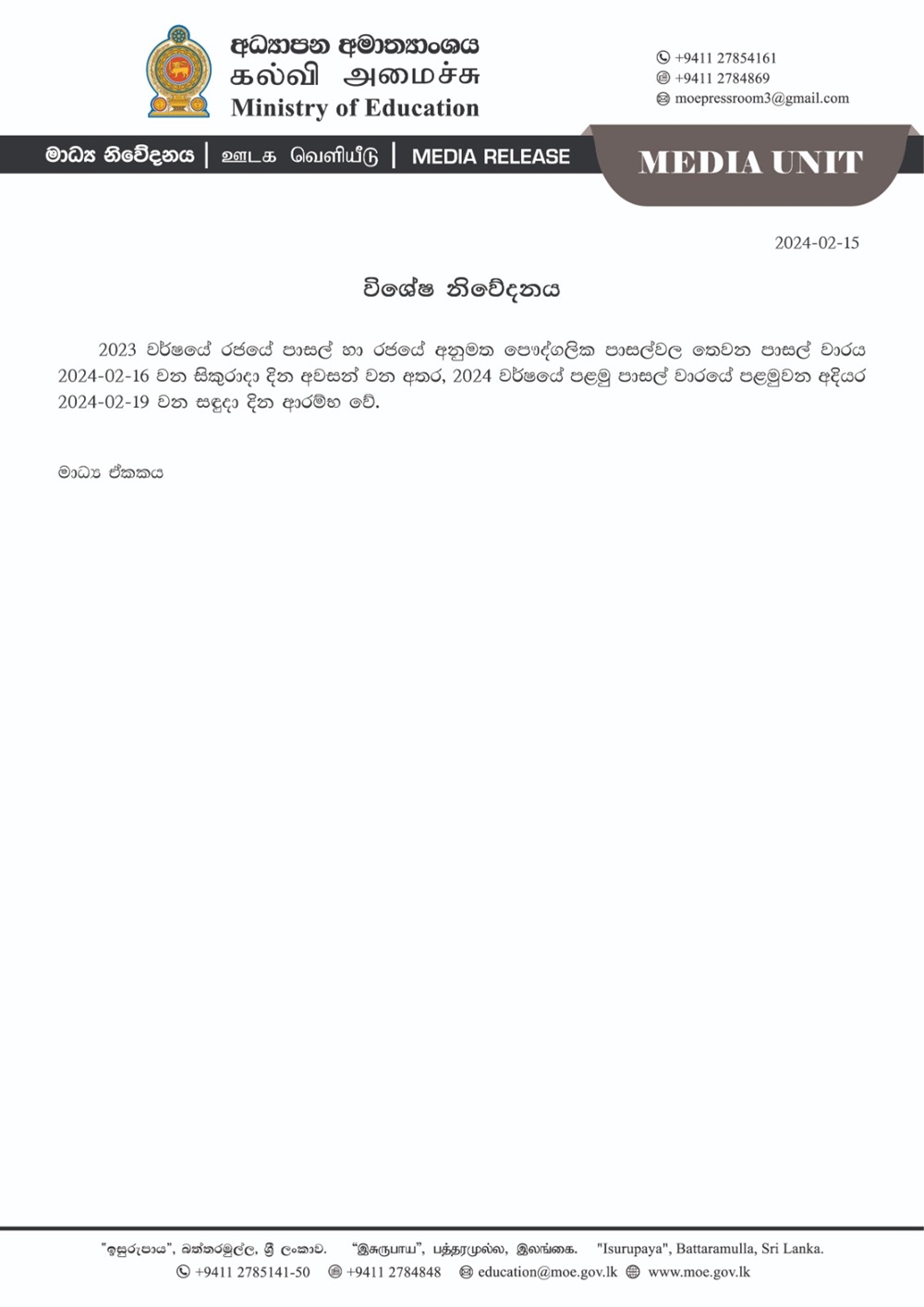 අධ්‍යාපන අමාත්‍යාංශය
கல்வி அமைச்சு
Ministry of Education

+9411 27854161
+9411 2784869
moepressroom3@gmail.com

මාධ්‍ය නිවේදනය | ஊடக வெளியீடு | MEDIA RELEASE

MEDIA UNIT

2024-02-15

විශේෂ නිවේදනය

2023 වර්ෂයේ රජයේ පාසල් හා රජයේ අනුමත පෞද්ගලික පාසල්වල තෙවන පාසල් වාරය 2024-02-16 වන සිකුරාදා දින අවසන් වන අතර, 2024 වර්ෂයේ පළමු පාසල් වාරයේ පළමුවන අදියර 2024-02-19 වන සඳුදා දින ආරම්භ වේ.

මාධ්‍ය ඒකකය

"ඉසුරුපාය", බත්තරමුල්ල, ශ්‍රී ලංකාව. "இசுருபாய", பத்தரமுல்ல, இலங்கை. "Isurupaya", Battaramulla, Sri Lanka.
+9411 2785141-50 +9411 2784848 education@moe.gov.lk www.moe.gov.lk